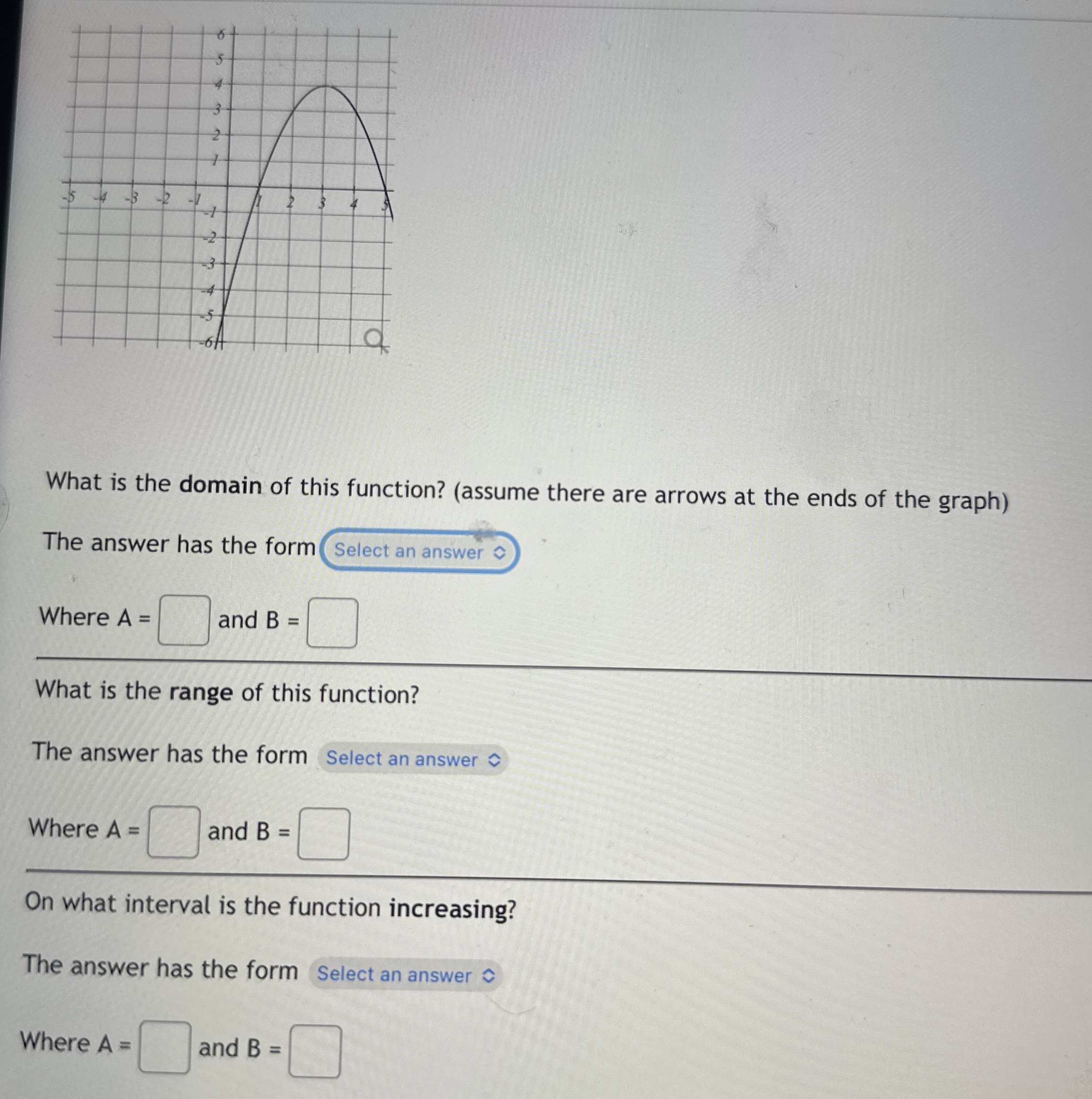 6
5
4
3
2
1
-5 -4 -3 -2 -1 1 2 3 4 5
-1
-2
-3
-4
-5
-6

What is the **domain** of this function? (assume there are arrows at the ends of the graph)

The answer has the form Select an answer

Where A = and B =

What is the **range** of this function?

The answer has the form Select an answer

Where A = and B =

On what interval is the function **increasing**?

The answer has the form Select an answer

Where A = and B =